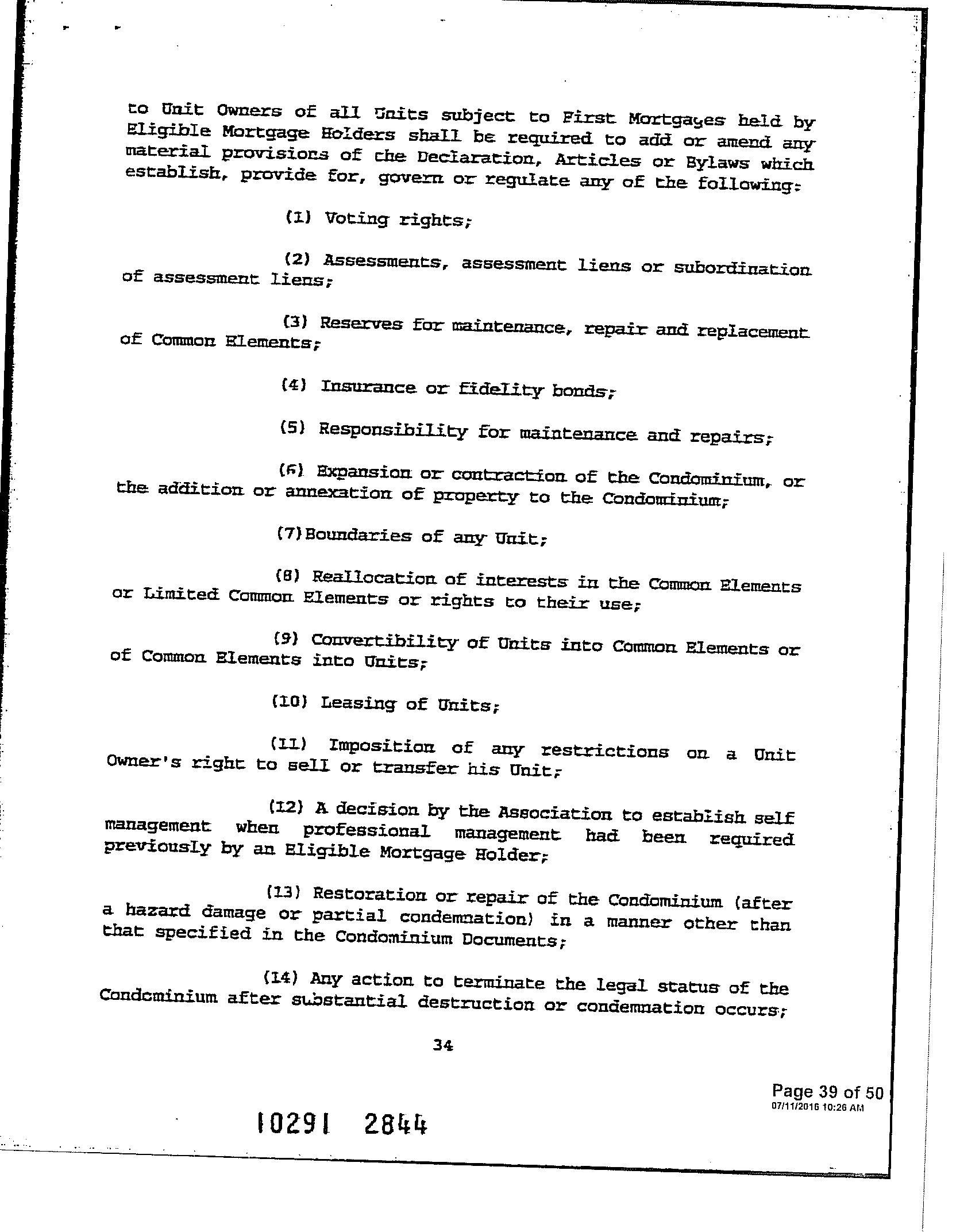 to Unit Owners of all Units subject to First Mortgages held by Eligible Mortgage Holders shall be required to add or amend any material provisions of the Declaration, Articles or Bylaws which establish, provide for, govern or regulate any of the following:

(1) Voting rights;

(2) Assessments, assessment liens or subordination of assessment liens;

(3) Reserves for maintenance, repair and replacement of Common Elements;

(4) Insurance or fidelity bonds;

(5) Responsibility for maintenance and repairs;

(6) Expansion or contraction of the Condominium, or the addition or annexation of property to the Condominium;

(7)Boundaries of any Unit;

(8) Reallocation of interests in the Common Elements or Limited Common Elements or rights to their use;

(9) Convertibility of Units into Common Elements or of Common Elements into Units;

(10) Leasing of Units;

(11) Imposition of any restrictions on a Unit Owner's right to sell or transfer his Unit;

(12) A decision by the Association to establish self management when professional management had been required previously by an Eligible Mortgage Holder;

(13) Restoration or repair of the Condominium (after a hazard damage or partial condemnation) in a manner other than that specified in the Condominium Documents;

(14) Any action to terminate the legal status of the Condominium after substantial destruction or condemnation occurs;

34

Page 39 of 50
07/11/2016 10:26 AM

10291 2844